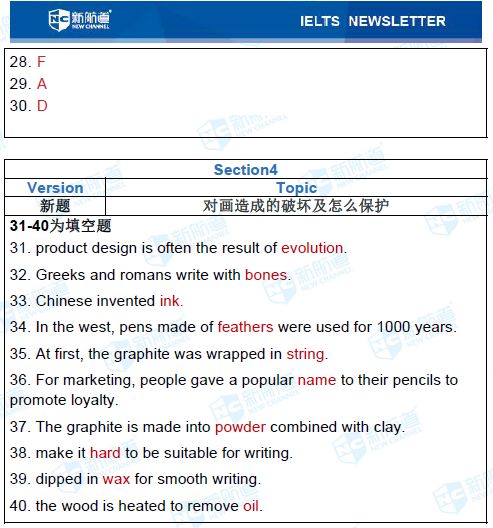 新航道 NEW CHANNEL

IELTS NEWSLETTER

28. F
29. A
30. D

| Section4 | |
|---|---|
| Version | Topic |
| 新题 | 对画造成的破坏及怎么保护 |

31-40为填空题

31. product design is often the result of evolution.

32. Greeks and romans write with bones.

33. Chinese invented ink.

34. In the west, pens made of feathers were used for 1000 years.

35. At first, the graphite was wrapped in string.

36. For marketing, people gave a popular name to their pencils to promote loyalty.

37. The graphite is made into powder combined with clay.

38. make it hard to be suitable for writing.

39. dipped in wax for smooth writing.

40. the wood is heated to remove oil.